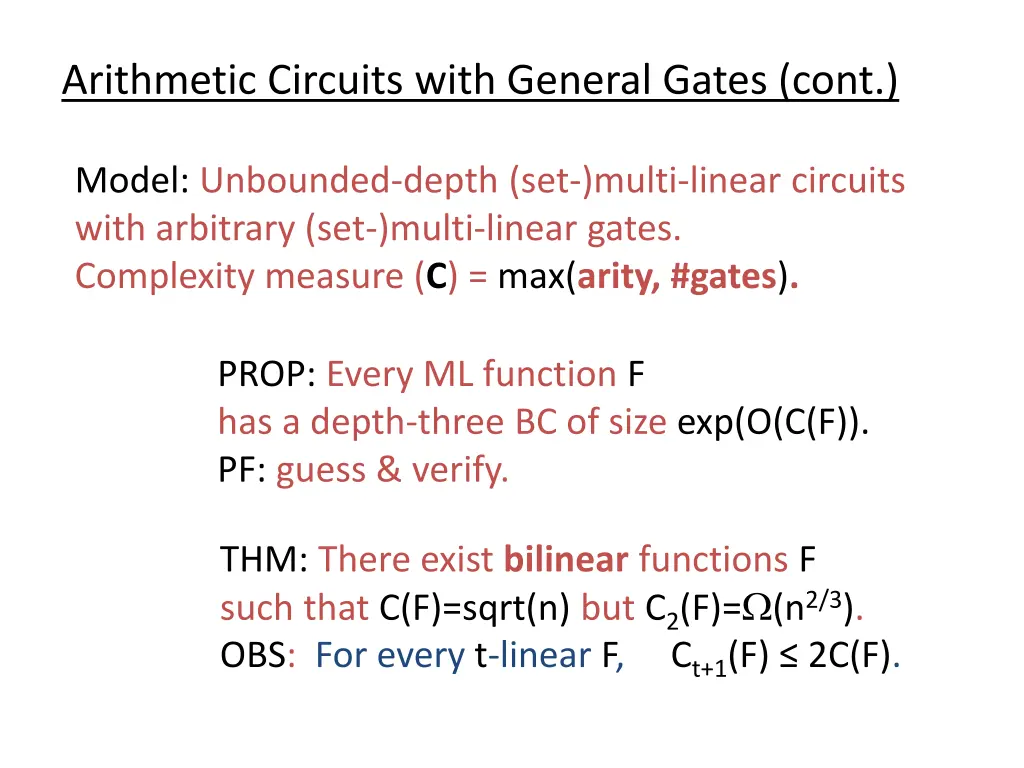 Arithmetic Circuits with General Gates (cont.)

Model: Unbounded-depth (set-)multi-linear circuits with arbitrary (set-)multi-linear gates.
Complexity measure (C) = max(arity, #gates).

PROP: Every ML function F has a depth-three BC of size exp(O(C(F)).
PF: guess & verify.

THM: There exist bilinear functions F such that C(F)=sqrt(n) but $C_2(F)=\Omega(n^{2/3})$.
OBS: For every t-linear F, $C_{t+1}(F) \leq 2C(F)$.